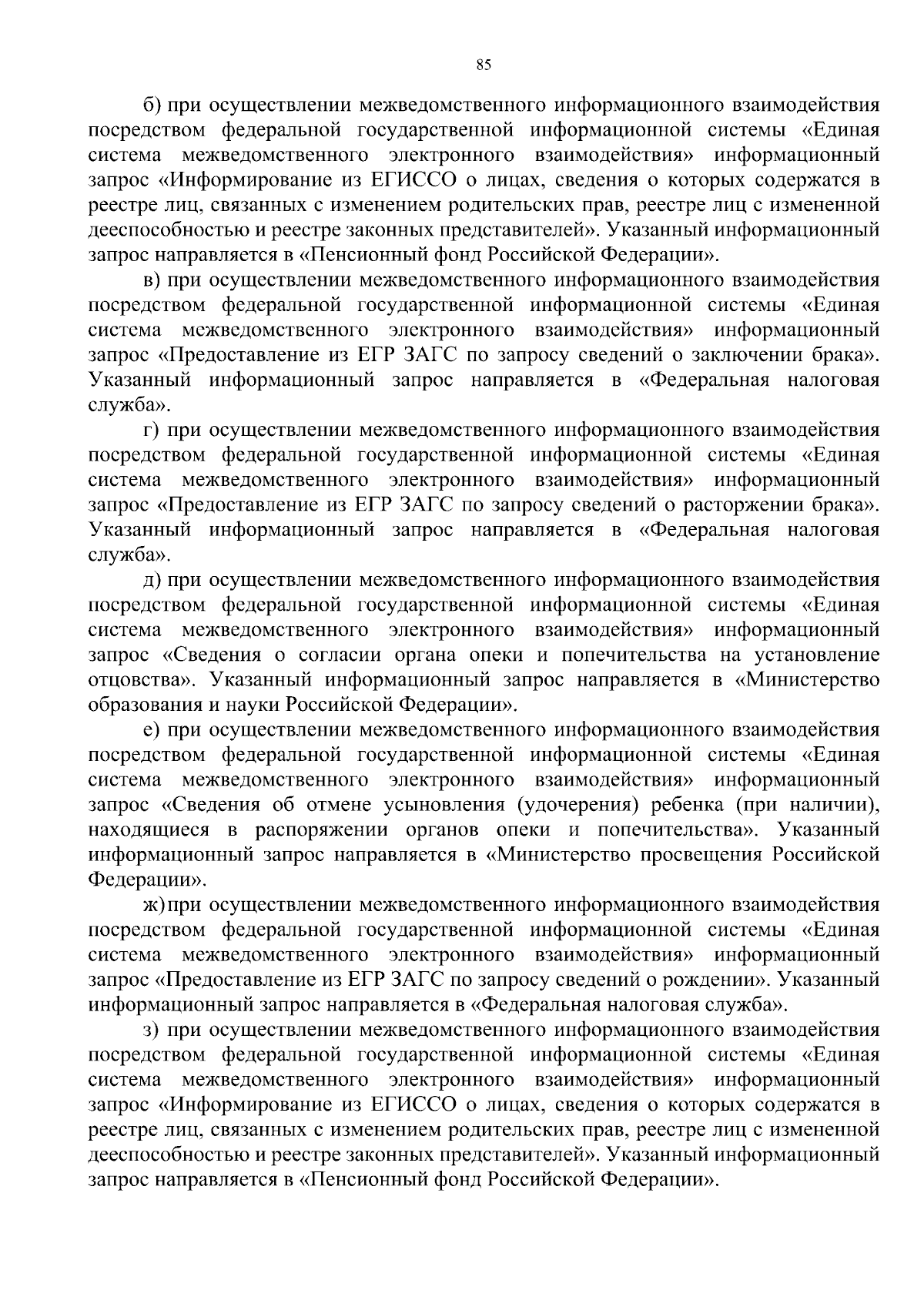 85

б) при осуществлении межведомственного информационного взаимодействия посредством федеральной государственной информационной системы «Единая система межведомственного электронного взаимодействия» информационный запрос «Информирование из ЕГИССО о лицах, сведения о которых содержатся в реестре лиц, связанных с изменением родительских прав, реестре лиц с измененной дееспособностью и реестре законных представителей». Указанный информационный запрос направляется в «Пенсионный фонд Российской Федерации».

в) при осуществлении межведомственного информационного взаимодействия посредством федеральной государственной информационной системы «Единая система межведомственного электронного взаимодействия» информационный запрос «Предоставление из ЕГР ЗАГС по запросу сведений о заключении брака». Указанный информационный запрос направляется в «Федеральная налоговая служба».

г) при осуществлении межведомственного информационного взаимодействия посредством федеральной государственной информационной системы «Единая система межведомственного электронного взаимодействия» информационный запрос «Предоставление из ЕГР ЗАГС по запросу сведений о расторжении брака». Указанный информационный запрос направляется в «Федеральная налоговая служба».

д) при осуществлении межведомственного информационного взаимодействия посредством федеральной государственной информационной системы «Единая система межведомственного электронного взаимодействия» информационный запрос «Сведения о согласии органа опеки и попечительства на установление отцовства». Указанный информационный запрос направляется в «Министерство образования и науки Российской Федерации».

е) при осуществлении межведомственного информационного взаимодействия посредством федеральной государственной информационной системы «Единая система межведомственного электронного взаимодействия» информационный запрос «Сведения об отмене усыновления (удочерения) ребенка (при наличии), находящиеся в распоряжении органов опеки и попечительства». Указанный информационный запрос направляется в «Министерство просвещения Российской Федерации».

ж) при осуществлении межведомственного информационного взаимодействия посредством федеральной государственной информационной системы «Единая система межведомственного электронного взаимодействия» информационный запрос «Предоставление из ЕГР ЗАГС по запросу сведений о рождении». Указанный информационный запрос направляется в «Федеральная налоговая служба».

з) при осуществлении межведомственного информационного взаимодействия посредством федеральной государственной информационной системы «Единая система межведомственного электронного взаимодействия» информационный запрос «Информирование из ЕГИССО о лицах, сведения о которых содержатся в реестре лиц, связанных с изменением родительских прав, реестре лиц с измененной дееспособностью и реестре законных представителей». Указанный информационный запрос направляется в «Пенсионный фонд Российской Федерации».